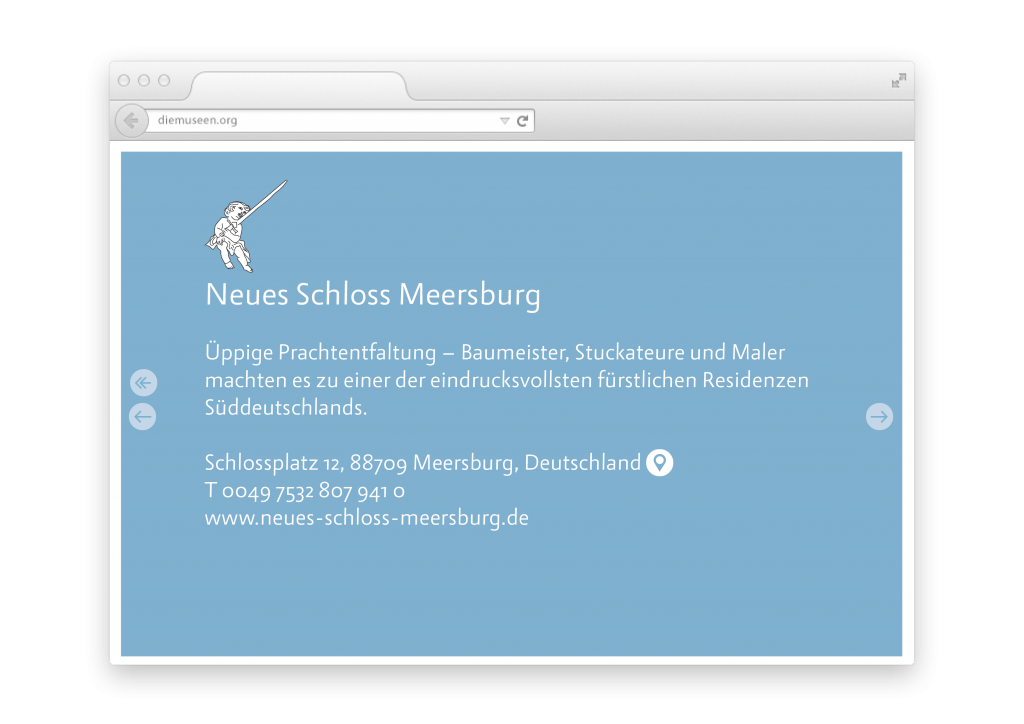 diemuseen.org

Neues Schloss Meersburg

Üppige Prachtentfaltung – Baumeister, Stuckateure und Maler machten es zu einer der eindrucksvollsten fürstlichen Residenzen Süddeutschlands.

Schlossplatz 12, 88709 Meersburg, Deutschland
T 0049 7532 807 941 0
www.neues-schloss-meersburg.de